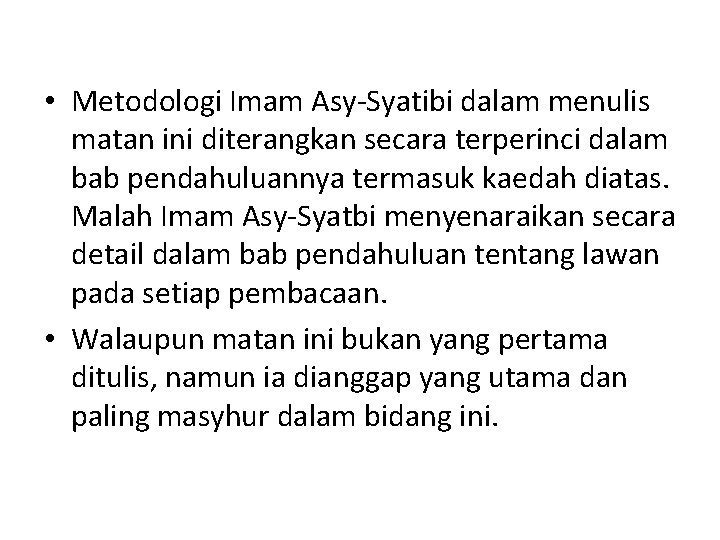 • Metodologi Imam Asy-Syatibi dalam menulis matan ini diterangkan secara terperinci dalam bab pendahuluannya termasuk kaedah diatas. Malah Imam Asy-Syatbi menyenaraikan secara detail dalam bab pendahuluan tentang lawan pada setiap pembacaan.

• Walaupun matan ini bukan yang pertama ditulis, namun ia dianggap yang utama dan paling masyhur dalam bidang ini.